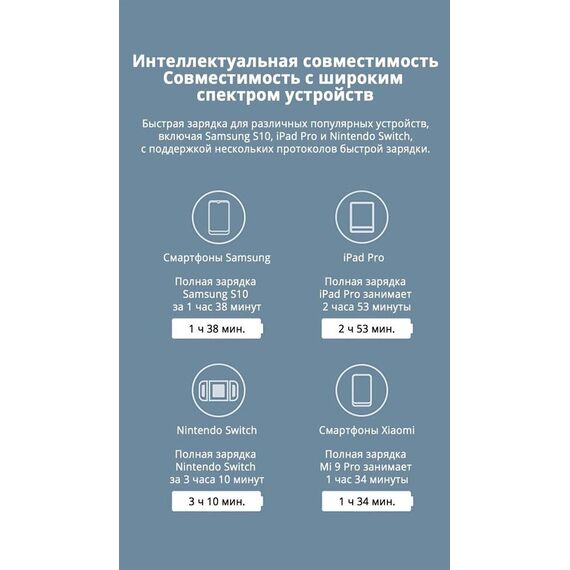 Интеллектуальная совместимость
Совместимость с широким спектром устройств

Быстрая зарядка для различных популярных устройств, включая Samsung S10, iPad Pro и Nintendo Switch, с поддержкой нескольких протоколов быстрой зарядки.

Смартфоны Samsung

Полная зарядка Samsung S10 за 1 час 38 минут

1 ч 38 мин.

iPad Pro

Полная зарядка iPad Pro занимает 2 часа 53 минуты

2 ч 53 мин.

Nintendo Switch

Полная зарядка Nintendo Switch за 3 часа 10 минут

3 ч 10 мин.

Смартфоны Xiaomi

Полная зарядка Mi 9 Pro занимает 1 час 34 минуты

1 ч 34 мин.